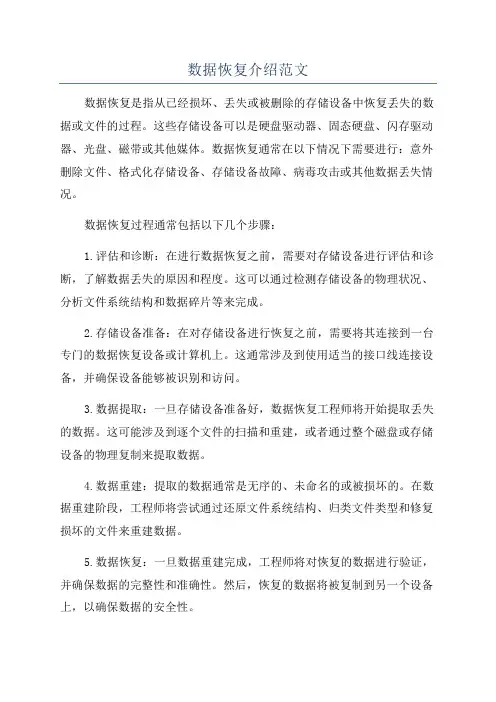 数据恢复介绍范文

数据恢复是指从已经损坏、丢失或被删除的存储设备中恢复丢失的数据或文件的过程。这些存储设备可以是硬盘驱动器、固态硬盘、闪存驱动器、光盘、磁带或其他媒体。数据恢复通常在以下情况下需要进行：意外删除文件、格式化存储设备、存储设备故障、病毒攻击或其他数据丢失情况。

数据恢复过程通常包括以下几个步骤：

1.评估和诊断：在进行数据恢复之前，需要对存储设备进行评估和诊断，了解数据丢失的原因和程度。这可以通过检测存储设备的物理状况、分析文件系统结构和数据碎片等来完成。

2.存储设备准备：在对存储设备进行恢复之前，需要将其连接到一台专门的数据恢复设备或计算机上。这通常涉及到使用适当的接口线连接设备，并确保设备能够被识别和访问。

3.数据提取：一旦存储设备准备好，数据恢复工程师将开始提取丢失的数据。这可能涉及到逐个文件的扫描和重建，或者通过整个磁盘或存储设备的物理复制来提取数据。

4.数据重建：提取的数据通常是无序的、未命名的或被损坏的。在数据重建阶段，工程师将尝试通过还原文件系统结构、归类文件类型和修复损坏的文件来重建数据。

5.数据恢复：一旦数据重建完成，工程师将对恢复的数据进行验证，并确保数据的完整性和准确性。然后，恢复的数据将被复制到另一个设备上，以确保数据的安全性。